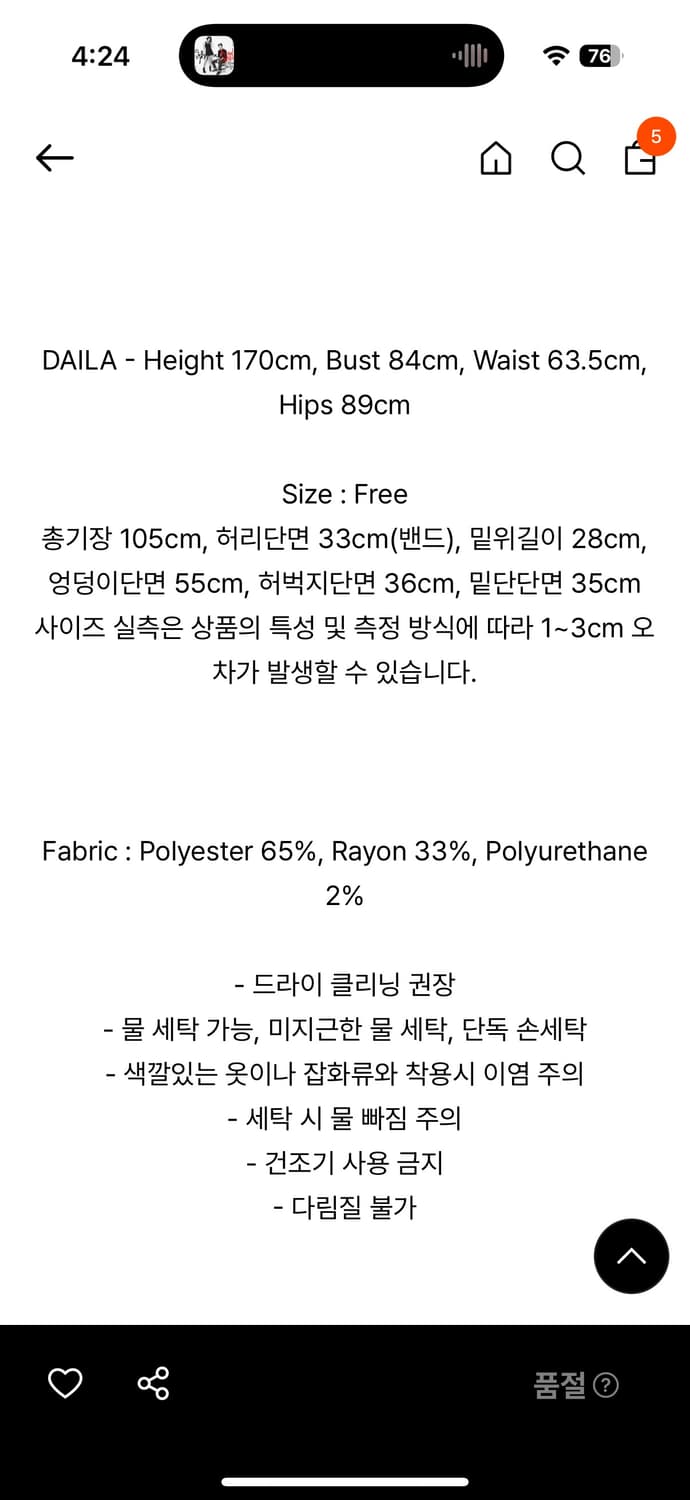 4:24

76

5

DAILA - Height 170cm, Bust 84cm, Waist 63.5cm, Hips 89cm

Size : Free
총기장 105cm, 허리단면 33cm(밴드), 밑위길이 28cm, 엉덩이단면 55cm, 허벅지단면 36cm, 밑단단면 35cm
사이즈 실측은 상품의 특성 및 측정 방식에 따라 1~3cm 오차가 발생할 수 있습니다.

Fabric : Polyester 65%, Rayon 33%, Polyurethane 2%

- 드라이 클리닝 권장
- 물 세탁 가능, 미지근한 물 세탁, 단독 손세탁
- 색깔있는 옷이나 잡화류와 착용시 이염 주의
- 세탁 시 물 빠짐 주의
- 건조기 사용 금지
- 다림질 불가

품절 ?